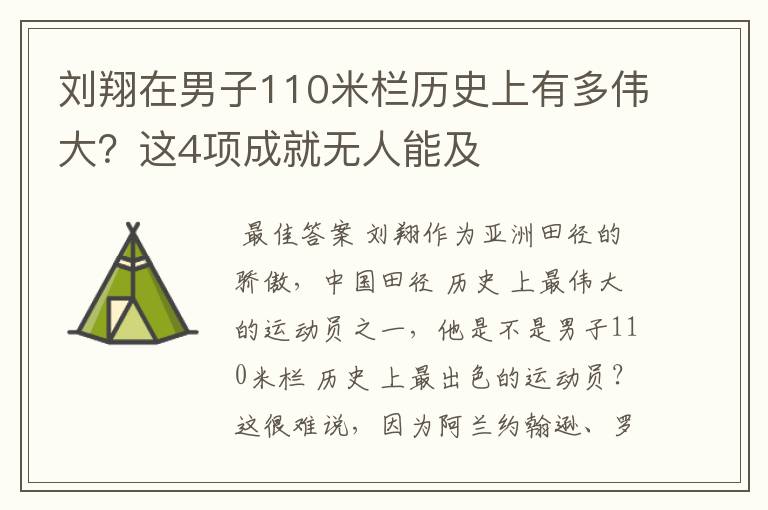 刘翔在男子110米栏历史上有多伟大？这4项成就无人能及

最佳答案 刘翔作为亚洲田径的骄傲，中国田径 历史 上最伟大的运动员之一，他是不是男子110米栏 历史 上最出色的运动员？这很难说，因为阿兰约翰逊、罗